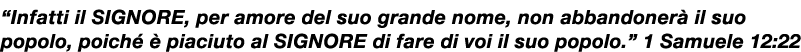 “Infatti il SIGNORE, per amore del suo grande nome, non abbandonerà il suo popolo, poiché è piaciuto al SIGNORE di fare di voi il suo popolo.” 1 Samuele 12:22